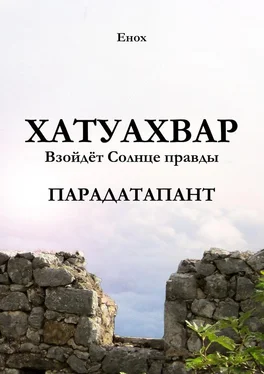 Енох

ХАТУАХВАР
Взойдёт Солнце правды

ПАРАДАТАПАНТ